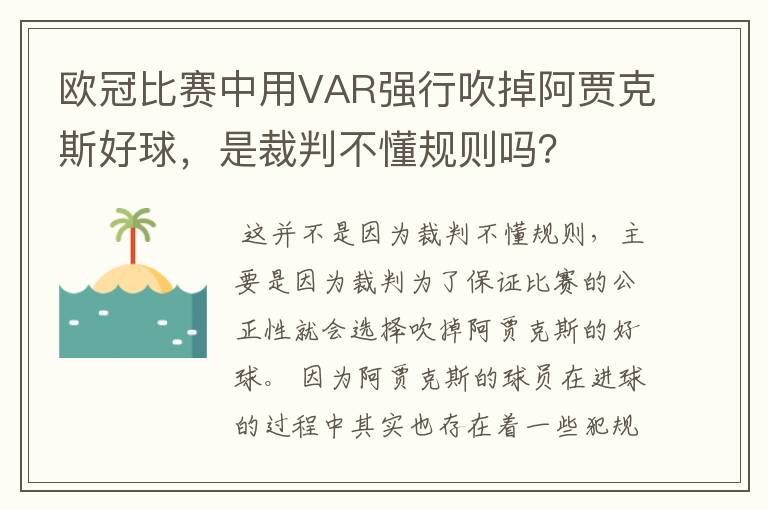 欧冠比赛中用VAR强行吹掉阿贾克斯好球，是裁判不懂规则吗？

这并不是因为裁判不懂规则，主要是因为裁判为了保证比赛的公正性就会选择吹掉阿贾克斯的好球。因为阿贾克斯的球员在进球的过程中其实也存在着一些犯规